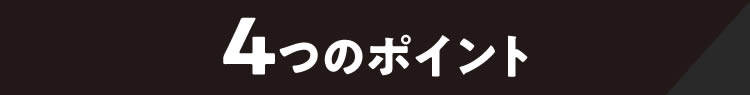 4つのポイント